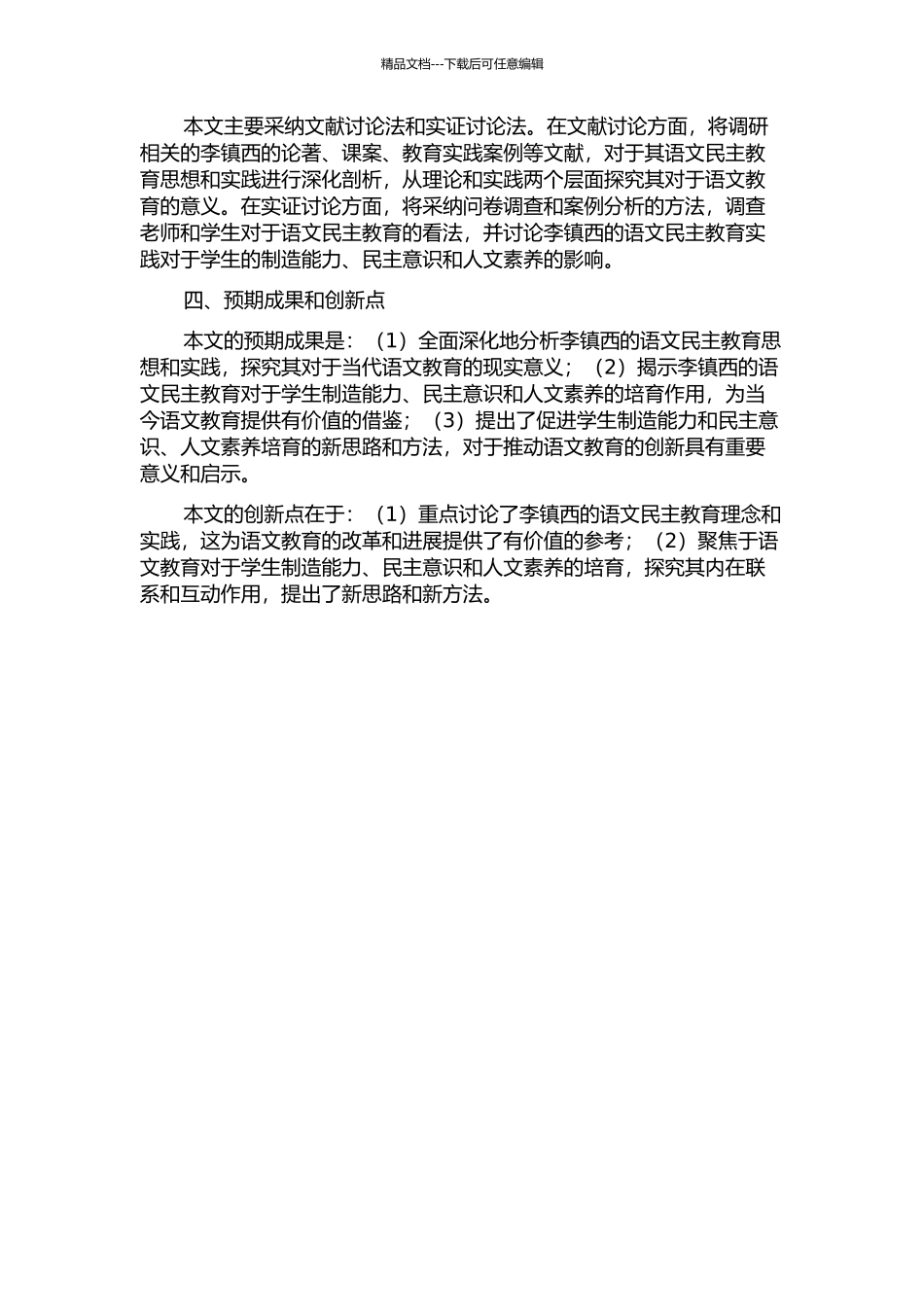 精品文档---下载后可任意编辑

本文主要采纳文献讨论法和实证讨论法。在文献讨论方面，将调研相关的李镇西的论著、课案、教育实践案例等文献，对于其语文民主教育思想和实践进行深化剖析，从理论和实践两个层面探究其对于语文教育的意义。在实证讨论方面，将采纳问卷调查和案例分析的方法，调查老师和学生对于语文民主教育的看法，并讨论李镇西的语文民主教育实践对于学生的制造能力、民主意识和人文素养的影响。

四、预期成果和创新点

本文的预期成果是：（1）全面深化地分析李镇西的语文民主教育思想和实践，探究其对于当代语文教育的现实意义；（2）揭示李镇西的语文民主教育对于学生制造能力、民主意识和人文素养的培育作用，为当今语文教育提供有价值的借鉴；（3）提出了促进学生制造能力和民主意识、人文素养培育的新思路和方法，对于推动语文教育的创新具有重要意义和启示。

本文的创新点在于：（1）重点讨论了李镇西的语文民主教育理念和实践，这为语文教育的改革和进展提供了有价值的参考；（2）聚焦于语文教育对于学生制造能力、民主意识和人文素养的培育，探究其内在联系和互动作用，提出了新思路和新方法。